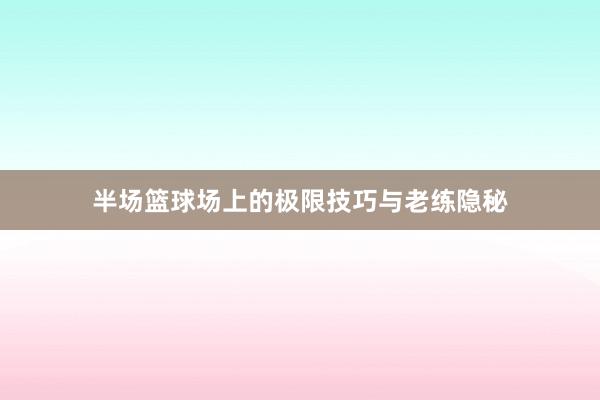 半场篮球场上的极限技巧与老练隐秘